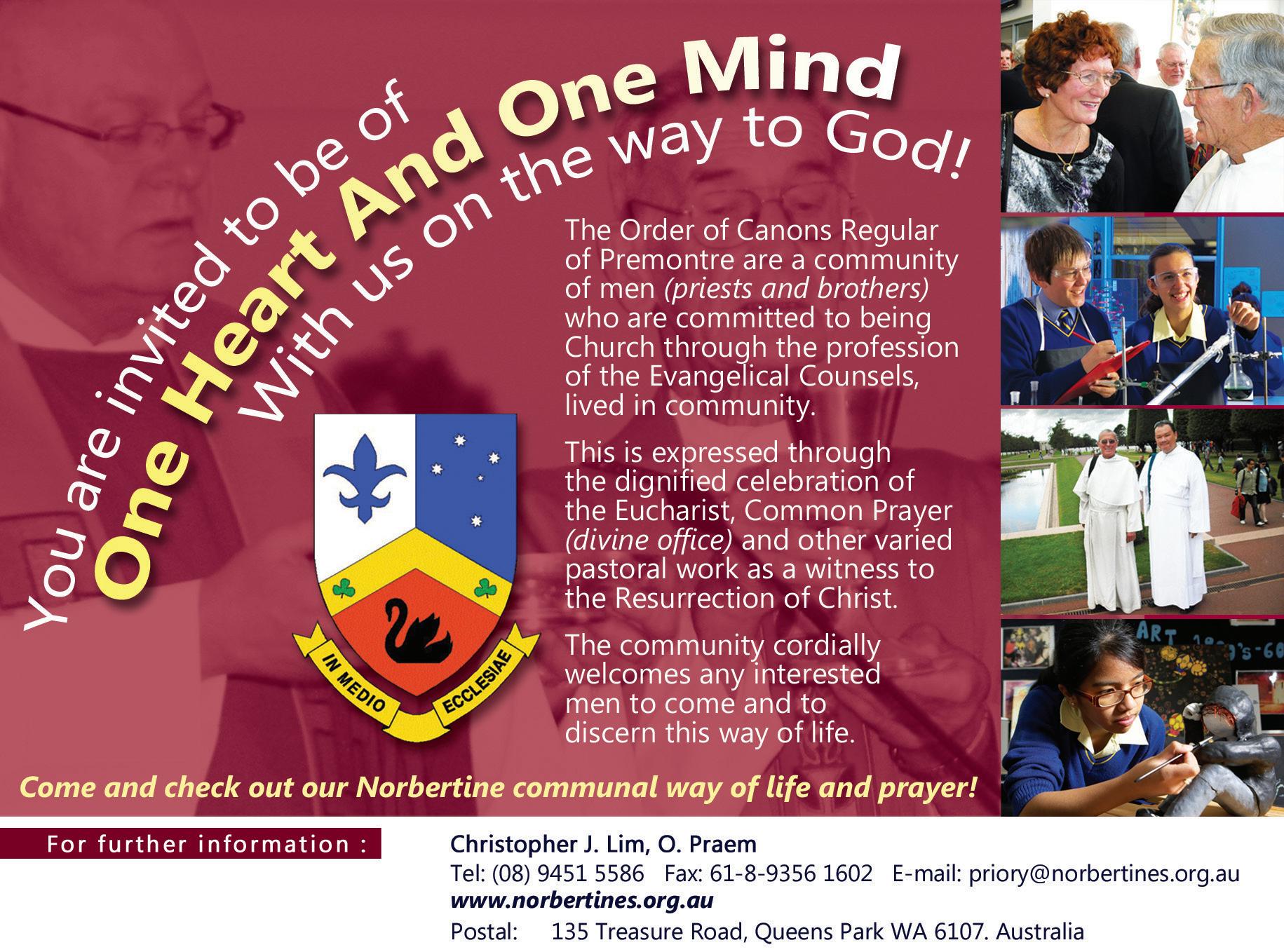 You are invited to be of
One Heart And One Mind
With us on the way to God!

The Order of Canons Regular of Premontre are a community of men (priests and brothers) who are committed to being Church through the profession of the Evangelical Counsels, lived in community.

This is expressed through the dignified celebration of the Eucharist, Common Prayer (divine office) and other varied pastoral work as a witness to the Resurrection of Christ.

The community cordially welcomes any interested men to come and to discern this way of life.

IN MEDIO ECCLESIAE

Come and check out our Norbertine communal way of life and prayer!

For further information :

Christopher J. Lim, O. Praem
Tel: (08) 9451 5586 Fax: 61-8-9356 1602 E-mail: priory@norbertines.org.au
www.norbertines.org.au
Postal: 135 Treasure Road, Queens Park WA 6107. Australia